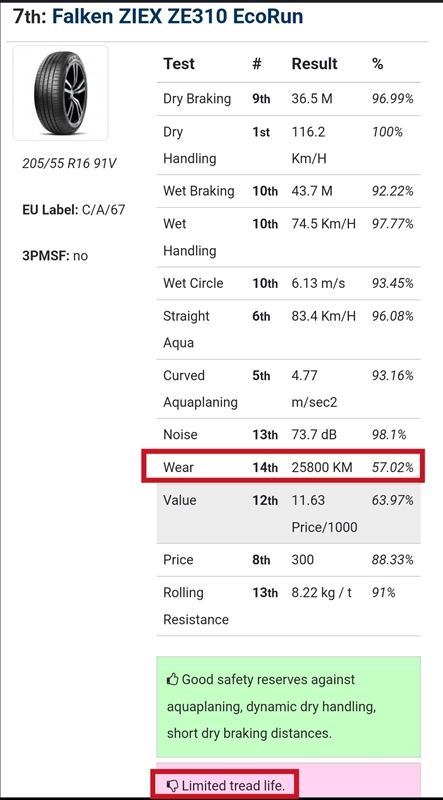 7th: Falken ZIEX ZE310 EcoRun

205/55 R16 91V

EU Label: C/A/67

3PMSF: no

| Test | # | Result | % |
|---|---|---|---|
| Dry Braking | 9th | 36.5 M | 96.99% |
| Dry Handling | 1st | 116.2 Km/H | 100% |
| Wet Braking | 10th | 43.7 M | 92.22% |
| Wet Handling | 10th | 74.5 Km/H | 97.77% |
| Wet Circle | 10th | 6.13 m/s | 93.45% |
| Straight Aqua | 6th | 83.4 Km/H | 96.08% |
| Curved Aquaplaning | 5th | 4.77 m/sec2 | 93.16% |
| Noise | 13th | 73.7 dB | 98.1% |
| Wear | 14th | 25800 KM | 57.02% |
| Value | 12th | 11.63 Price/1000 | 63.97% |
| Price | 8th | 300 | 88.33% |
| Rolling Resistance | 13th | 8.22 kg / t | 91% |

Good safety reserves against aquaplaning, dynamic dry handling, short dry braking distances.

Limited tread life.